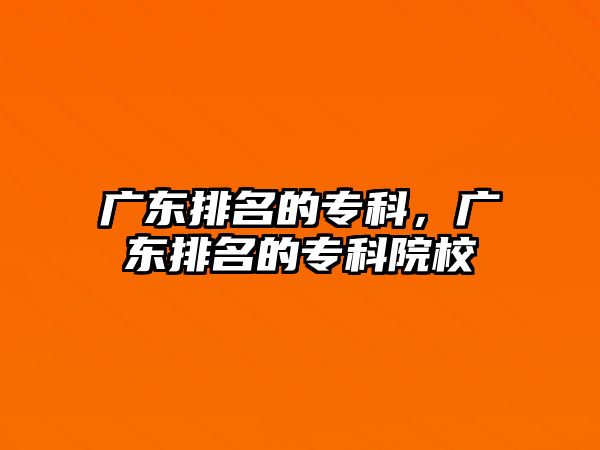 广东排名的专科，广东排名的专科院校